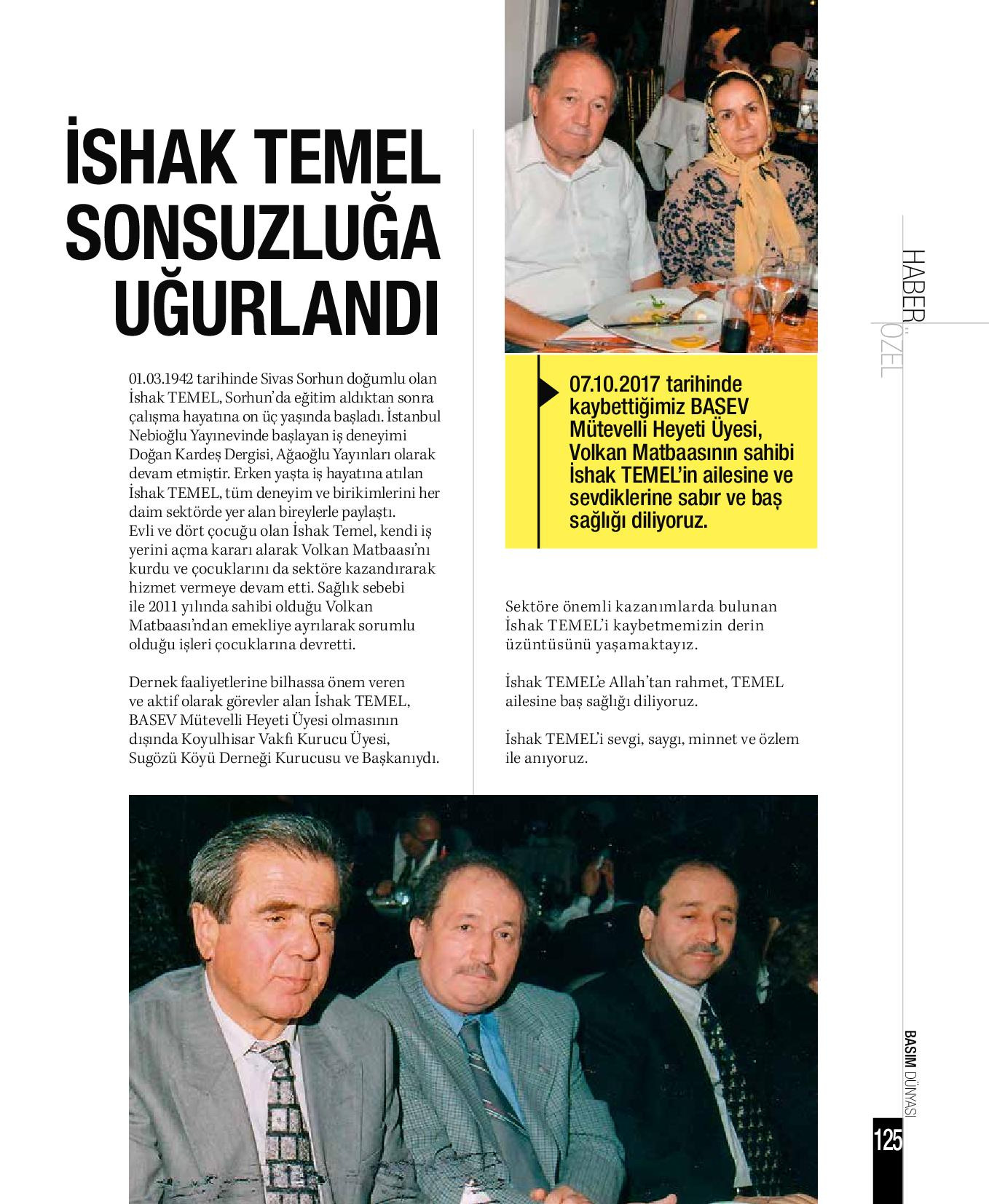 İSHAK TEMEL SONSUZLUĞA UĞURLANDI

01.03.1942 tarihinde Sivas Sorhun doğumlu olan İshak TEMEL, Sorhun'da eğitim aldıktan sonra çalışma hayatına on üç yaşında başladı. İstanbul Nebioğlu Yayınevinde başlayan iş deneyimi Doğan Kardeş Dergisi, Ağaoğlu Yayınları olarak devam etmiştir. Erken yaşta iş hayatına atılan İshak TEMEL, tüm deneyim ve birikimlerini her daim sektörde yer alan bireylerle paylaştı. Evli ve dört çocuğu olan İshak Temel, kendi iş yerini açma kararı alarak Volkan Matbaası'nı kurdu ve çocuklarını da sektöre kazandırarak hizmet vermeye devam etti. Sağlık sebebi ile 2011 yılında sahibi olduğu Volkan Matbaası'ndan emekliye ayrılarak sorumlu olduğu işleri çocuklarına devretti.

Dernek faaliyetlerine bilhassa önem veren ve aktif olarak görevler alan İshak TEMEL, BASEV Mütevelli Heyeti Üyesi olmasının dışında Koyulhisar Vakfı Kurucu Üyesi, Sugözü Köyü Derneği Kurucusu ve Başkanıydı.

07.10.2017 tarihinde kaybettiğimiz BASEV Mütevelli Heyeti Üyesi, Volkan Matbaasının sahibi İshak TEMEL'in ailesine ve sevdiklerine sabır ve baş sağlığı diliyoruz.

Sektöre önemli kazanımlarda bulunan İshak TEMEL'i kaybetmemizin derin üzüntüsünü yaşamaktayız.

İshak TEMEL'e Allah'tan rahmet, TEMEL ailesine baş sağlığı diliyoruz.

İshak TEMEL'i sevgi, saygı, minnet ve özlem ile anıyoruz.

HABER ÖZEL

BASIM DÜNYASI

125